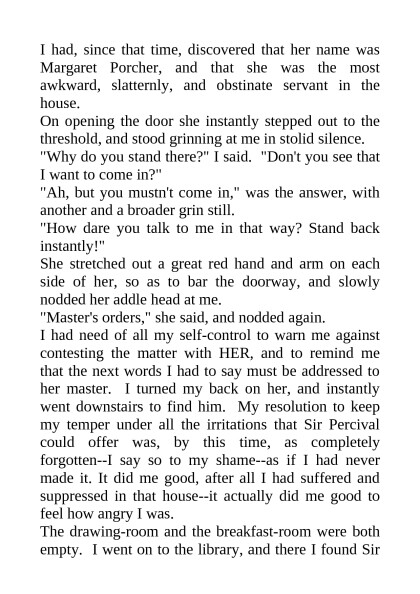 I had, since that time, discovered that her name was Margaret Porcher, and that she was the most awkward, slatternly, and obstinate servant in the house.

On opening the door she instantly stepped out to the threshold, and stood grinning at me in stolid silence.

"Why do you stand there?" I said. "Don't you see that I want to come in?"

"Ah, but you mustn't come in," was the answer, with another and a broader grin still.

"How dare you talk to me in that way? Stand back instantly!"

She stretched out a great red hand and arm on each side of her, so as to bar the doorway, and slowly nodded her addle head at me.

"Master's orders," she said, and nodded again.

I had need of all my self-control to warn me against contesting the matter with HER, and to remind me that the next words I had to say must be addressed to her master. I turned my back on her, and instantly went downstairs to find him. My resolution to keep my temper under all the irritations that Sir Percival could offer was, by this time, as completely forgotten--I say so to my shame--as if I had never made it. It did me good, after all I had suffered and suppressed in that house--it actually did me good to feel how angry I was.

The drawing-room and the breakfast-room were both empty. I went on to the library, and there I found Sir